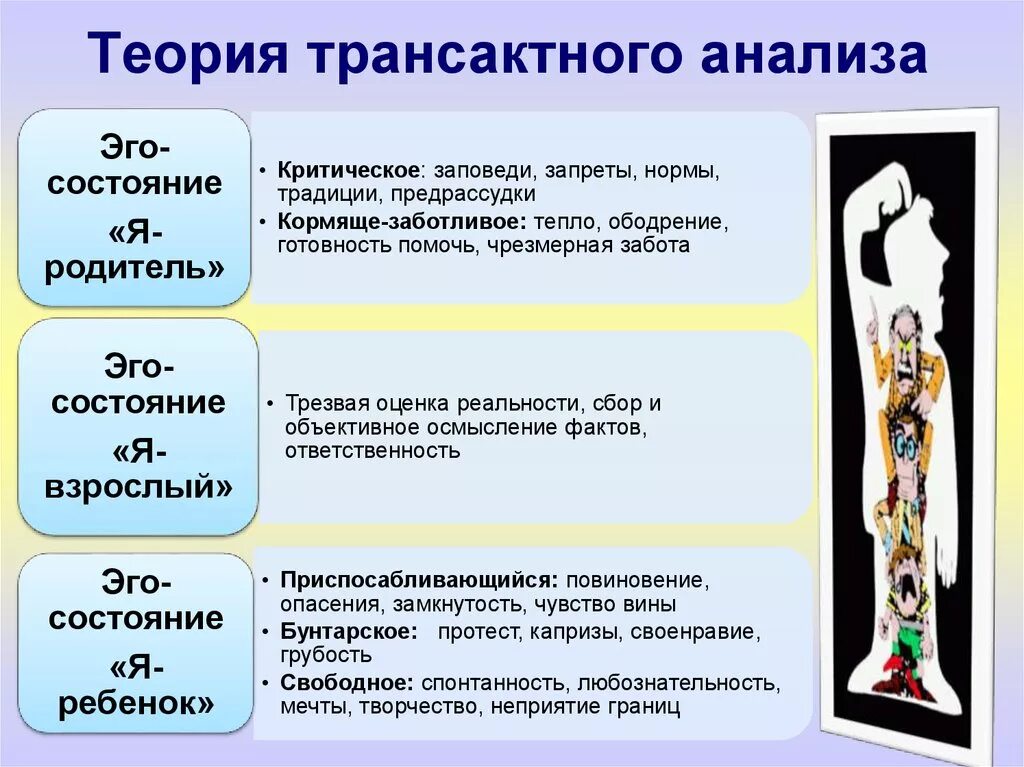 Теория трансактного анализа

Эго-состояние «Я-родитель»

• Критическое: заповеди, запреты, нормы, традиции, предрассудки
• Кормяще-заботливое: тепло, ободрение, готовность помочь, чрезмерная забота

Эго-состояние «Я-взрослый»

• Трезвая оценка реальности, сбор и объективное осмысление фактов, ответственность

Эго-состояние «Я-ребенок»

• Приспосабливающийся: повиновение, опасения, замкнутость, чувство вины
• Бунтарское: протест, капризы, своенравие, грубость
• Свободное: спонтанность, любознательность, мечты, творчество, неприятие границ